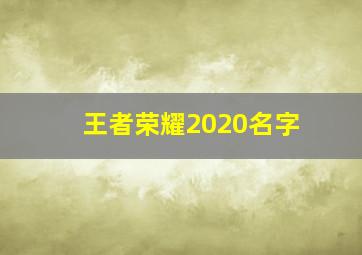 王者荣耀2020名字